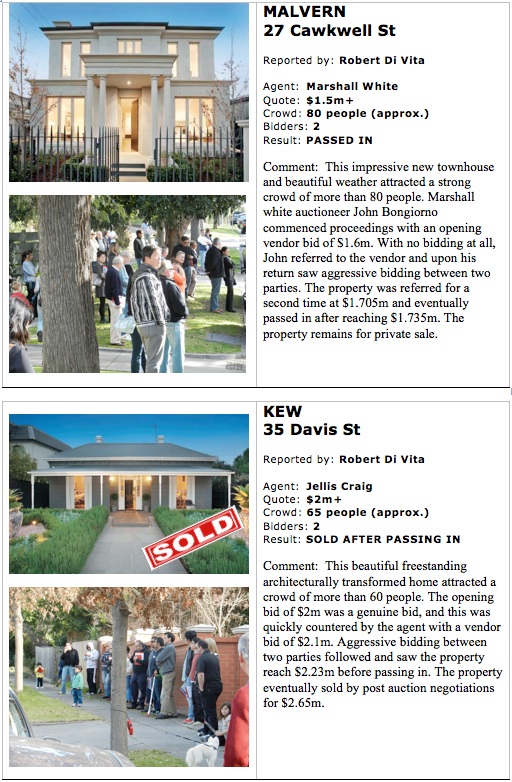 MALVERN
27 Cawkwell St

Reported by: Robert Di Vita

Agent: Marshall White
Quote: $1.5m+
Crowd: 80 people (approx.)
Bidders: 2
Result: PASSED IN

Comment: This impressive new townhouse and beautiful weather attracted a strong crowd of more than 80 people. Marshall white auctioneer John Bongiorno commenced proceedings with an opening vendor bid of $1.6m. With no bidding at all, John referred to the vendor and upon his return saw aggressive bidding between two parties. The property was referred for a second time at $1.705m and eventually passed in after reaching $1.735m. The property remains for private sale.

KEW
35 Davis St

Reported by: Robert Di Vita

Agent: Jellis Craig
Quote: $2m+
Crowd: 65 people (approx.)
Bidders: 2
Result: SOLD AFTER PASSING IN

SOLD

Comment: This beautiful freestanding architecturally transformed home attracted a crowd of more than 60 people. The opening bid of $2m was a genuine bid, and this was quickly countered by the agent with a vendor bid of $2.1m. Aggressive bidding between two parties followed and saw the property reach $2.23m before passing in. The property eventually sold by post auction negotiations for $2.65m.